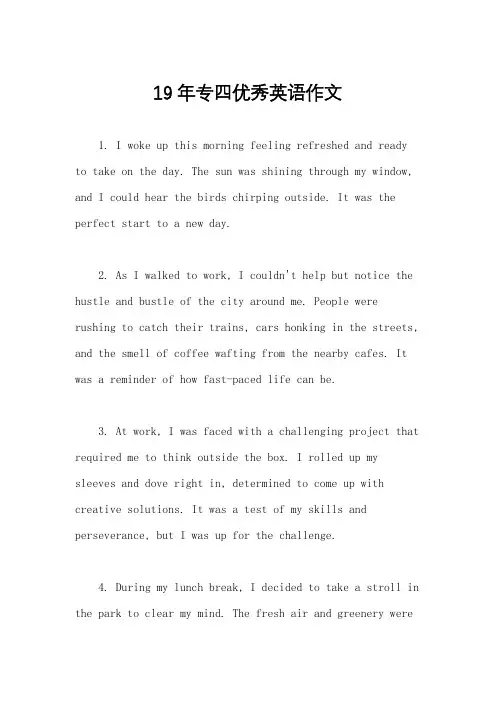 19年专四优秀英语作文

1. I woke up this morning feeling refreshed and ready to take on the day. The sun was shining through my window, and I could hear the birds chirping outside. It was the perfect start to a new day.

2. As I walked to work, I couldn't help but notice the hustle and bustle of the city around me. People were rushing to catch their trains, cars honking in the streets, and the smell of coffee wafting from the nearby cafes. It was a reminder of how fast-paced life can be.

3. At work, I was faced with a challenging project that required me to think outside the box. I rolled up my sleeves and dove right in, determined to come up with creative solutions. It was a test of my skills and perseverance, but I was up for the challenge.

4. During my lunch break, I decided to take a stroll in the park to clear my mind. The fresh air and greenery were